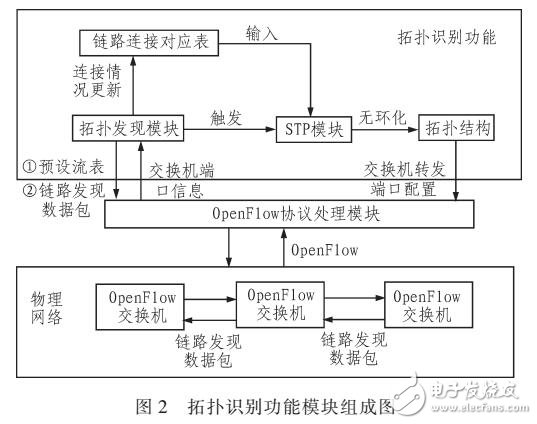 链路连接对应表

输入

拓扑识别功能

连接情况更新

拓扑发现模块

触发

STP模块

无环化

拓扑结构

①预设流表

②链路发现数据包

交换机端口信息

交换机转发端口配置

OpenFlow协议处理模块

OpenFlow

物理网络

OpenFlow交换机

OpenFlow交换机

OpenFlow交换机

链路发现数据包

链路发现数据包

图 2 拓扑识别功能模块组成图

电子发烧友
www.elecfans.com